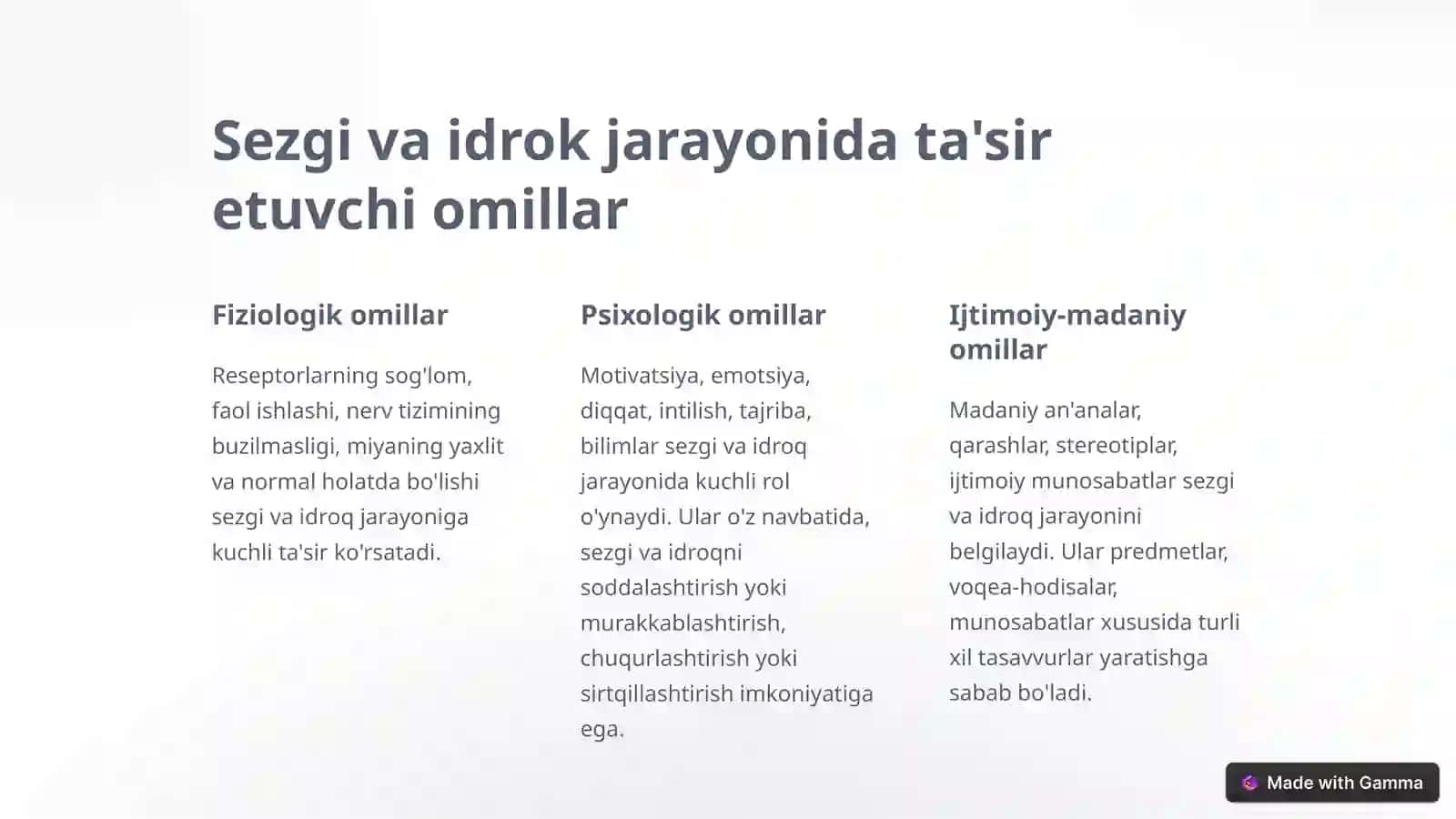 Sezgi va idrok jarayonida ta'sir etuvchi omillar

Fiziologik omillar

Reseptorlarning sog'lom, faol ishlashi, nerv tizimining buzilmasligi, miyaning yaxlit va normal holatda bo'lishi sezgi va idroq jarayoniga kuchli ta'sir ko'rsatadi.

Psixologik omillar

Motivatsiya, emotsiya, diqqat, intilish, tajriba, bilimlar sezgi va idroq jarayonida kuchli rol o'ynaydi. Ular o'z navbatida, sezgi va idroqni soddalashtirish yoki murakkablashtirish, chuqurlashtirish yoki sirtqillashtirish imkoniyatiga ega.

Ijtimoiy-madaniy omillar

Madaniy an'analar, qarashlar, stereotiplar, ijtimoiy munosabatlar sezgi va idroq jarayonini belgilaydi. Ular predmetlar, voqea-hodisalar, munosabatlar xususida turli xil tasavvurlar yaratishga sabab bo'ladi.

Made with Gamma